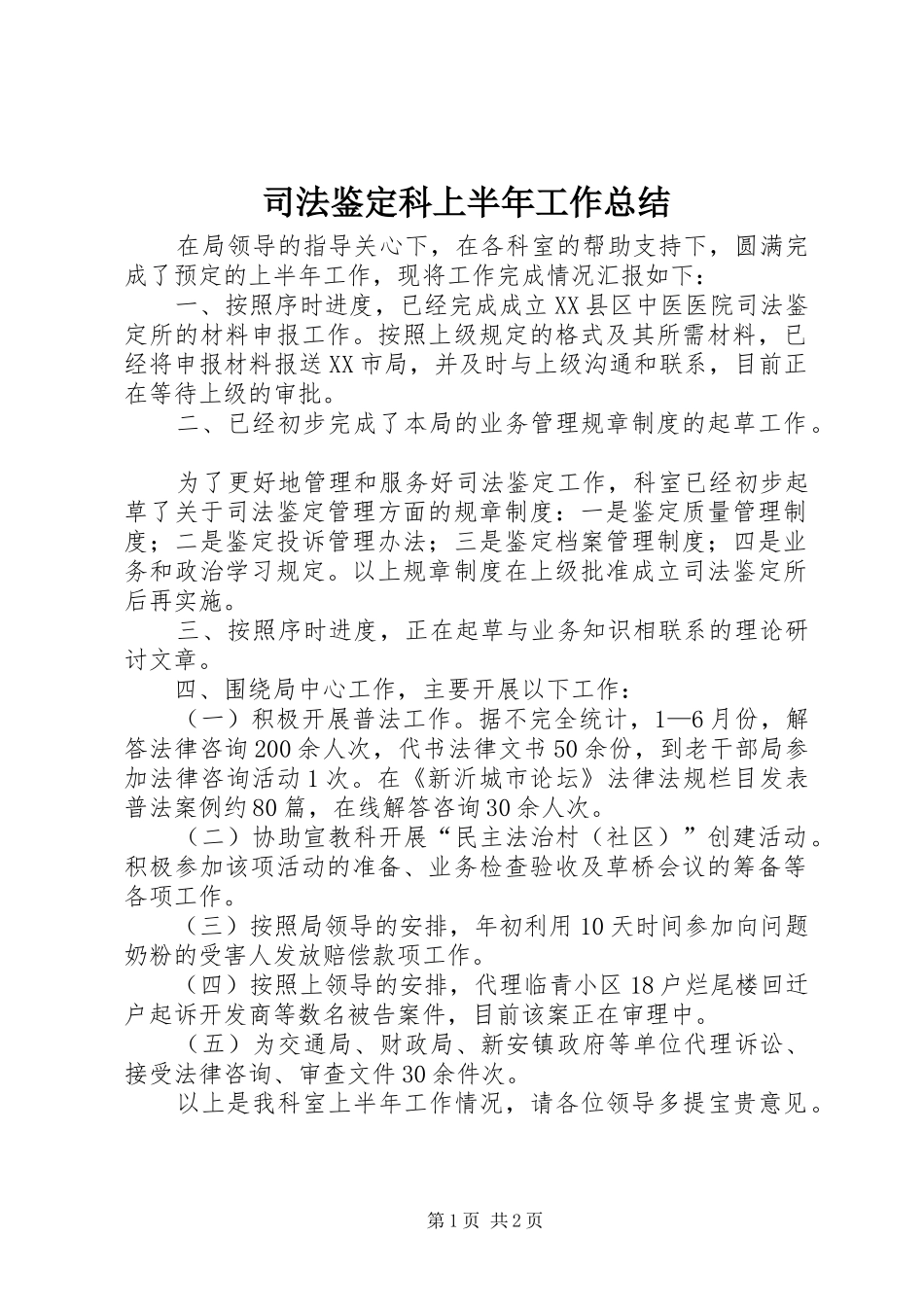 司法鉴定科上半年工作总结

在局领导的指导关心下，在各科室的帮助支持下，圆满完成了预定的上半年工作，现将工作完成情况汇报如下：

一、按照序时进度，已经完成成立XX县区中医医院司法鉴定所的材料申报工作。按照上级规定的格式及其所需材料，已经将申报材料报送XX市局，并及时与上级沟通和联系，目前正在等待上级的审批。

二、已经初步完成了本局的业务管理规章制度的起草工作。

为了更好地管理和服务好司法鉴定工作，科室已经初步起草了关于司法鉴定管理方面的规章制度：一是鉴定质量管理制度；二是鉴定投诉管理办法；三是鉴定档案管理制度；四是业务和政治学习规定。以上规章制度在上级批准成立司法鉴定所后再实施。

三、按照序时进度，正在起草与业务知识相联系的理论研讨文章。

四、围绕局中心工作，主要开展以下工作：

（一）积极开展普法工作。据不完全统计，1—6月份，解答法律咨询200余人次，代书法律文书50余份，到老干部局参加法律咨询活动1次。在《新沂城市论坛》法律法规栏目发表普法案例约80篇，在线解答咨询30余人次。

（二）协助宣教科开展“民主法治村（社区）”创建活动。积极参加该项活动的准备、业务检查验收及草桥会议的筹备等各项工作。

（三）按照局领导的安排，年初利用10天时间参加向问题奶粉的受害人发放赔偿款项工作。

（四）按照上领导的安排，代理临青小区18户烂尾楼回迁户起诉开发商等数名被告案件，目前该案正在审理中。

（五）为交通局、财政局、新安镇政府等单位代理诉讼、接受法律咨询、审查文件30余件次。

以上是我科室上半年工作情况，请各位领导多提宝贵意见。

第1页 共2页